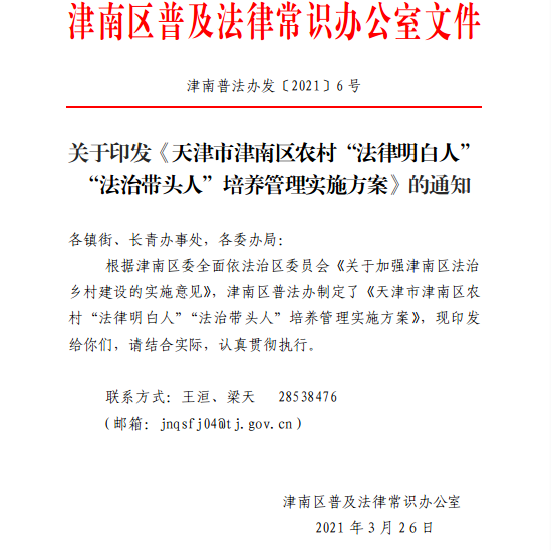 津南区普及法律常识办公室文件

津南普法办发〔2021〕6号

关于印发《天津市津南区农村“法律明白人”“法治带头人”培养管理实施方案》的通知

各镇街、长青办事处，各委办局：

根据津南区委全面依法治区委员会《关于加强津南区法治乡村建设的实施意见》，津南区普法办制定了《天津市津南区农村“法律明白人”“法治带头人”培养管理实施方案》，现印发给你们，请结合实际，认真贯彻执行。

联系方式：王洹、梁天　28538476
（邮箱：jnqsfj04@tj.gov.cn）

津南区普及法律常识办公室
2021年3月26日